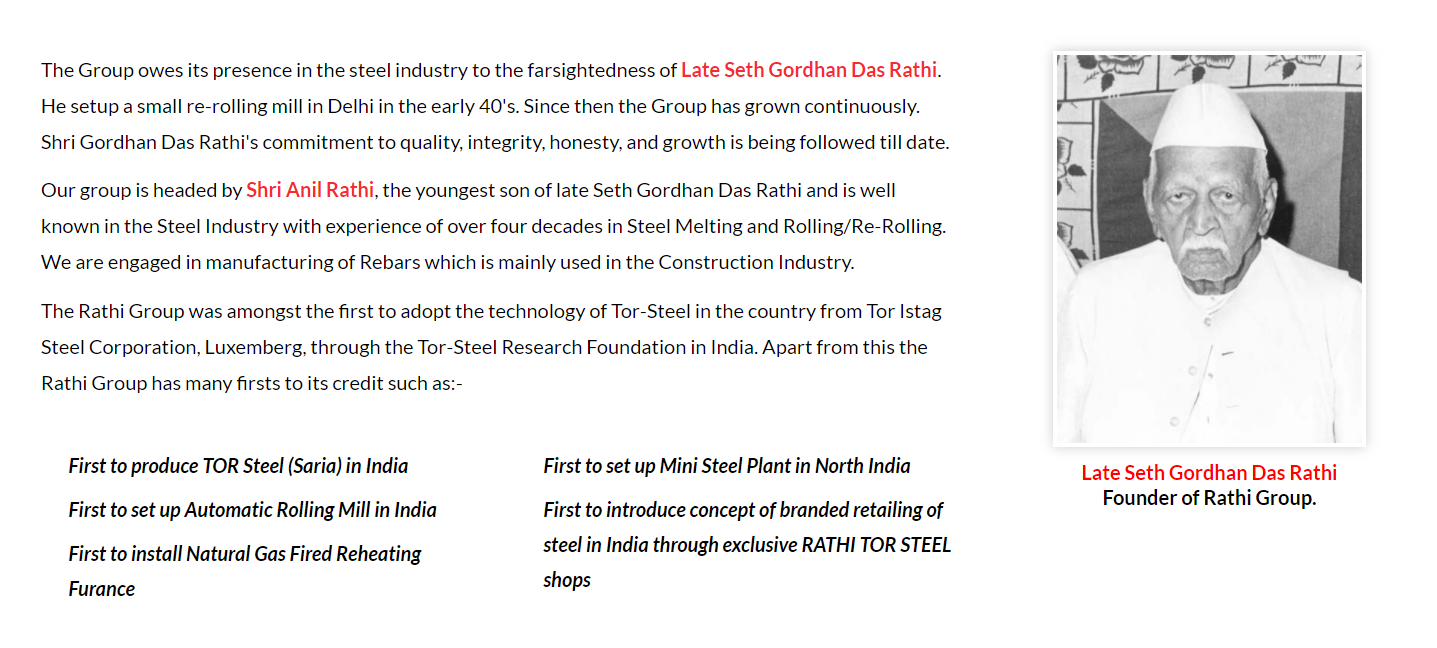 The Group owes its presence in the steel industry to the farsightedness of Late Seth Gordhan Das Rathi. He setup a small re-rolling mill in Delhi in the early 40's. Since then the Group has grown continuously. Shri Gordhan Das Rathi's commitment to quality, integrity, honesty, and growth is being followed till date.

Our group is headed by Shri Anil Rathi, the youngest son of late Seth Gordhan Das Rathi and is well known in the Steel Industry with experience of over four decades in Steel Melting and Rolling/Re-Rolling. We are engaged in manufacturing of Rebars which is mainly used in the Construction Industry.

The Rathi Group was amongst the first to adopt the technology of Tor-Steel in the country from Tor Istag Steel Corporation, Luxemberg, through the Tor-Steel Research Foundation in India. Apart from this the Rathi Group has many firsts to its credit such as:-

First to produce TOR Steel (Saria) in India

First to set up Automatic Rolling Mill in India

First to install Natural Gas Fired Reheating Furance

First to set up Mini Steel Plant in North India

First to introduce concept of branded retailing of steel in India through exclusive RATHI TOR STEEL shops

Late Seth Gordhan Das Rathi
Founder of Rathi Group.